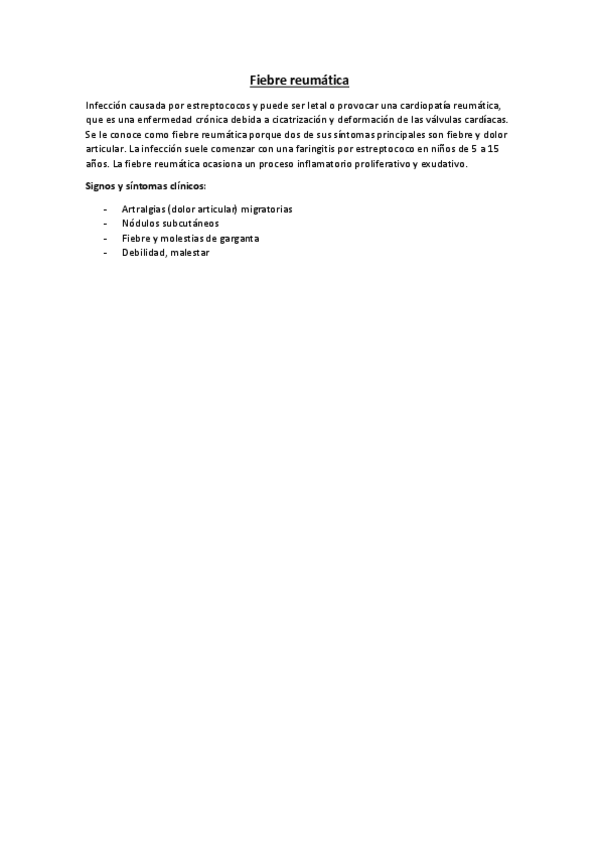 Fiebre reumática

Infección causada por estreptococos y puede ser letal o provocar una cardiopatía reumática, que es una enfermedad crónica debida a cicatrización y deformación de las válvulas cardíacas. Se le conoce como fiebre reumática porque dos de sus síntomas principales son fiebre y dolor articular. La infección suele comenzar con una faringitis por estreptococo en niños de 5 a 15 años. La fiebre reumática ocasiona un proceso inflamatorio proliferativo y exudativo.

Signos y síntomas clínicos:

- Artralgias (dolor articular) migratorias
- Nódulos subcutáneos
- Fiebre y molestias de garganta
- Debilidad, malestar